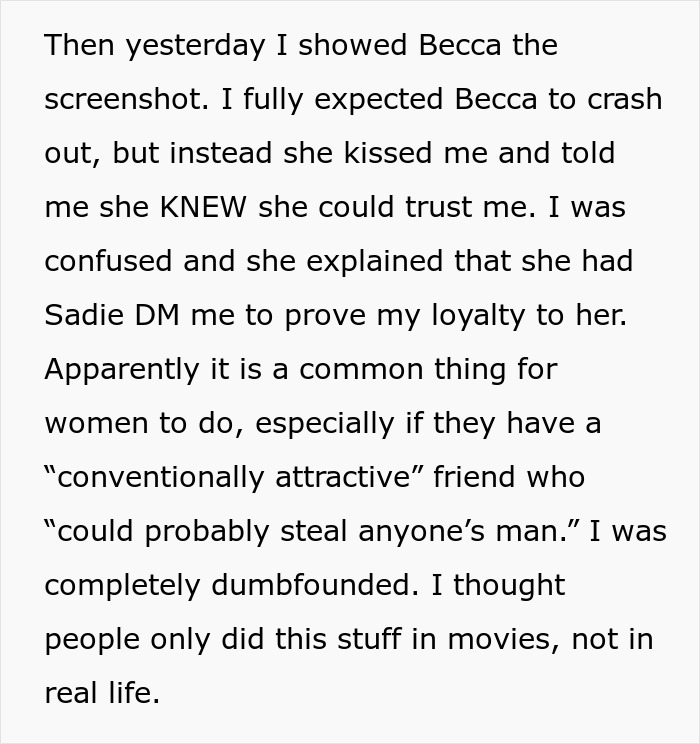 Then yesterday I showed Becca the screenshot. I fully expected Becca to crash out, but instead she kissed me and told me she KNEW she could trust me. I was confused and she explained that she had Sadie DM me to prove my loyalty to her. Apparently it is a common thing for women to do, especially if they have a “conventionally attractive” friend who “could probably steal anyone’s man.” I was completely dumbfounded. I thought people only did this stuff in movies, not in real life.